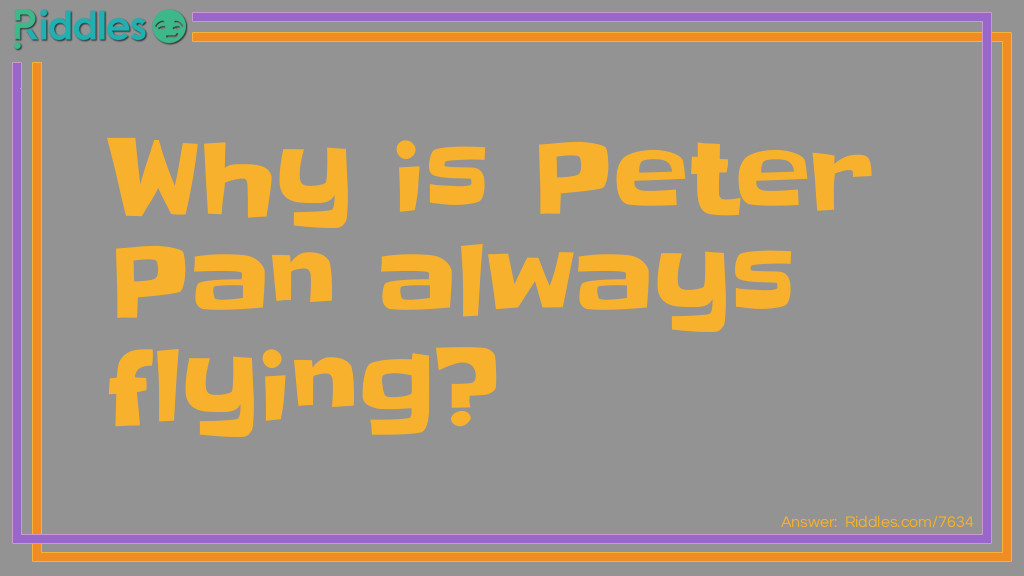 Riddles

Why is Peter Pan always flying?

Answer: Riddles.com/7634